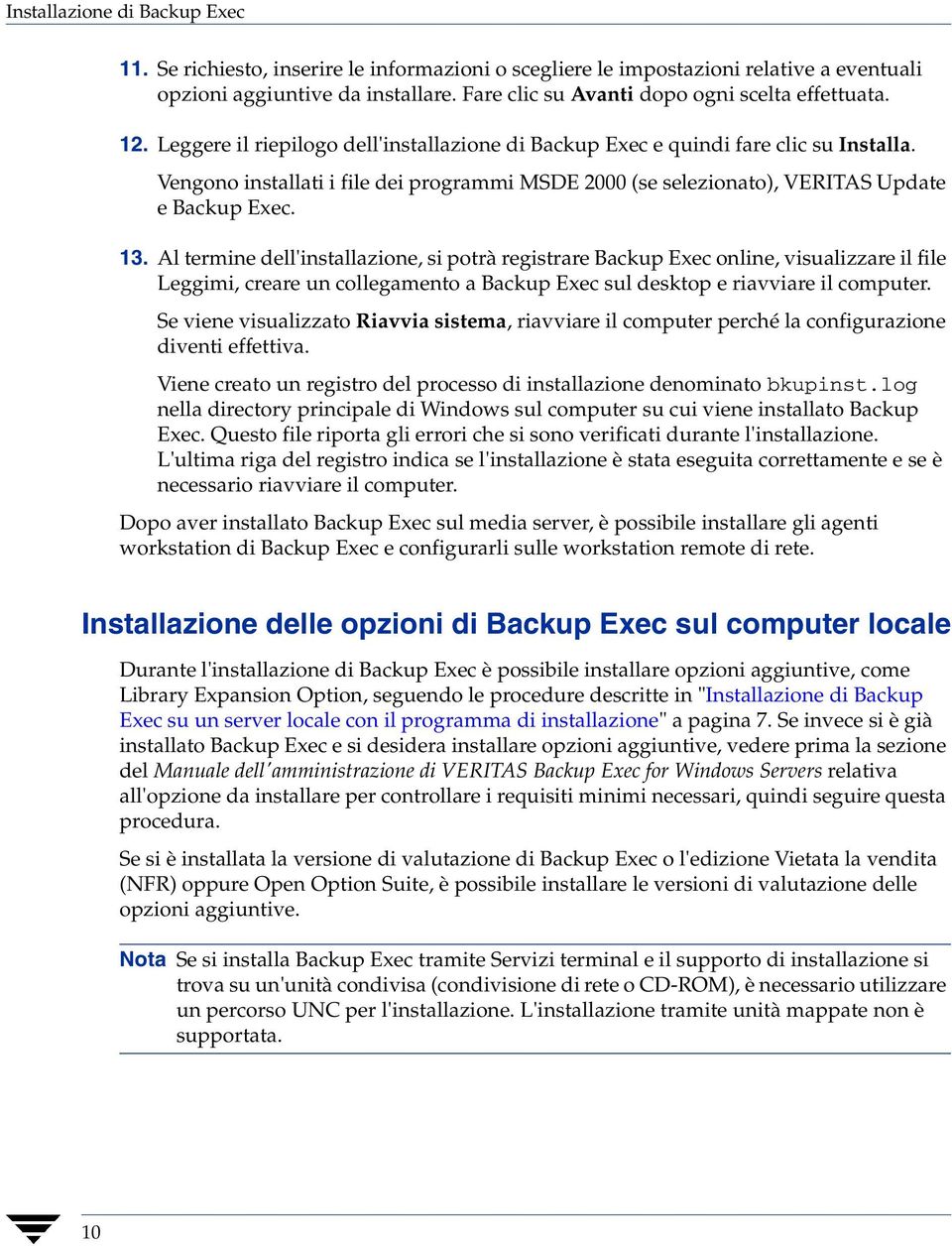 Installazione di Backup Exec

11. Se richiesto, inserire le informazioni o scegliere le impostazioni relative a eventuali opzioni aggiuntive da installare. Fare clic su Avanti dopo ogni scelta effettuata.

12. Leggere il riepilogo dell'installazione di Backup Exec e quindi fare clic su Installa.

Vengono installati i file dei programmi MSDE 2000 (se selezionato), VERITAS Update e Backup Exec.

13. Al termine dell'installazione, si potrà registrare Backup Exec online, visualizzare il file Leggimi, creare un collegamento a Backup Exec sul desktop e riavviare il computer.

Se viene visualizzato Riavvia sistema, riavviare il computer perché la configurazione diventi effettiva.

Viene creato un registro del processo di installazione denominato bkupinst.log nella directory principale di Windows sul computer su cui viene installato Backup Exec. Questo file riporta gli errori che si sono verificati durante l'installazione. L'ultima riga del registro indica se l'installazione è stata eseguita correttamente e se è necessario riavviare il computer.

Dopo aver installato Backup Exec sul media server, è possibile installare gli agenti workstation di Backup Exec e configurarli sulle workstation remote di rete.

Installazione delle opzioni di Backup Exec sul computer locale

Durante l'installazione di Backup Exec è possibile installare opzioni aggiuntive, come Library Expansion Option, seguendo le procedure descritte in "Installazione di Backup Exec su un server locale con il programma di installazione" a pagina 7. Se invece si è già installato Backup Exec e si desidera installare opzioni aggiuntive, vedere prima la sezione del Manuale dell'amministrazione di VERITAS Backup Exec for Windows Servers relativa all'opzione da installare per controllare i requisiti minimi necessari, quindi seguire questa procedura.

Se si è installata la versione di valutazione di Backup Exec o l'edizione Vietata la vendita (NFR) oppure Open Option Suite, è possibile installare le versioni di valutazione delle opzioni aggiuntive.

Nota Se si installa Backup Exec tramite Servizi terminal e il supporto di installazione si trova su un'unità condivisa (condivisione di rete o CD-ROM), è necessario utilizzare un percorso UNC per l'installazione. L'installazione tramite unità mappate non è supportata.

10